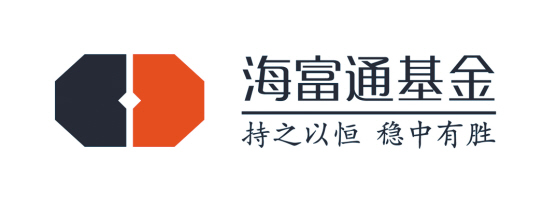 海富通基金

持之以恒 稳中有胜